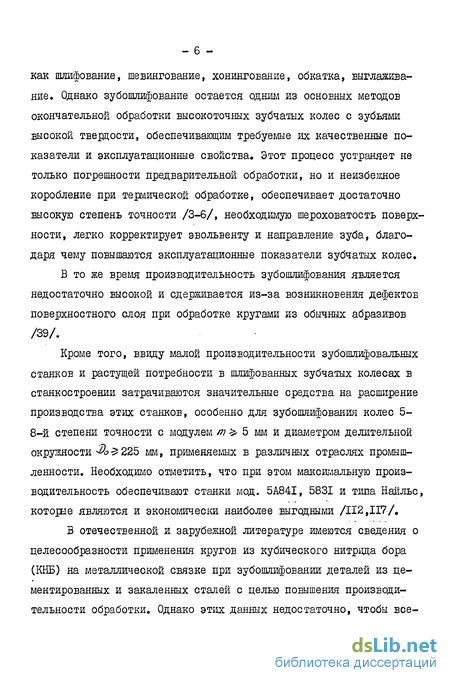 - 6 -

как шлифование, шевингование, хонингование, обкатка, выглаживание. Однако зубошлифование остается одним из основных методов окончательной обработки высокоточных зубчатых колес с зубьями высокой твердости, обеспечивающим требуемые их качественные показатели и эксплуатационные свойства. Этот процесс устраняет не только погрешности предварительной обработки, но и неизбежное коробление при термической обработке, обеспечивает достаточно высокую степень точности /3-6/, необходимую шероховатость поверхности, легко корректирует эвольвенту и направление зуба, благодаря чему повышаются эксплуатационные показатели зубчатых колес.

В то же время производительность зубошлифования является недостаточно высокой и сдерживается из-за возникновения дефектов поверхностного слоя при обработке кругами из обычных абразивов /39/.

Кроме того, ввиду малой производительности зубошлифовальных станков и растущей потребности в шлифованных зубчатых колесах в станкостроении затрачиваются значительные средства на расширение производства этих станков, особенно для зубошлифования колес 5-8-й степени точности с модулем $m \geqslant 5$ мм и диаметром делительной окружности $D_o \geqslant 225$ мм, применяемых в различных отраслях промышленности. Необходимо отметить, что при этом максимальную производительность обеспечивают станки мод. 5А84I, 583I и типа Найльс, которые являются и экономически наиболее выгодными /II2,II7/.

В отечественной и зарубежной литературе имеются сведения о целесообразности применения кругов из кубического нитрида бора (КНБ) на металлической связке при зубошлифовании деталей из цементированных и закаленных сталей с целью повышения производительности обработки. Однако этих данных недостаточно, чтобы все-

dsLib.net
библиотека диссертаций